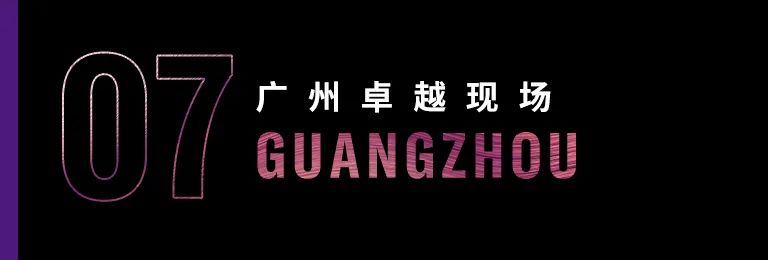 07
广州卓越现场
GUANGZHOU